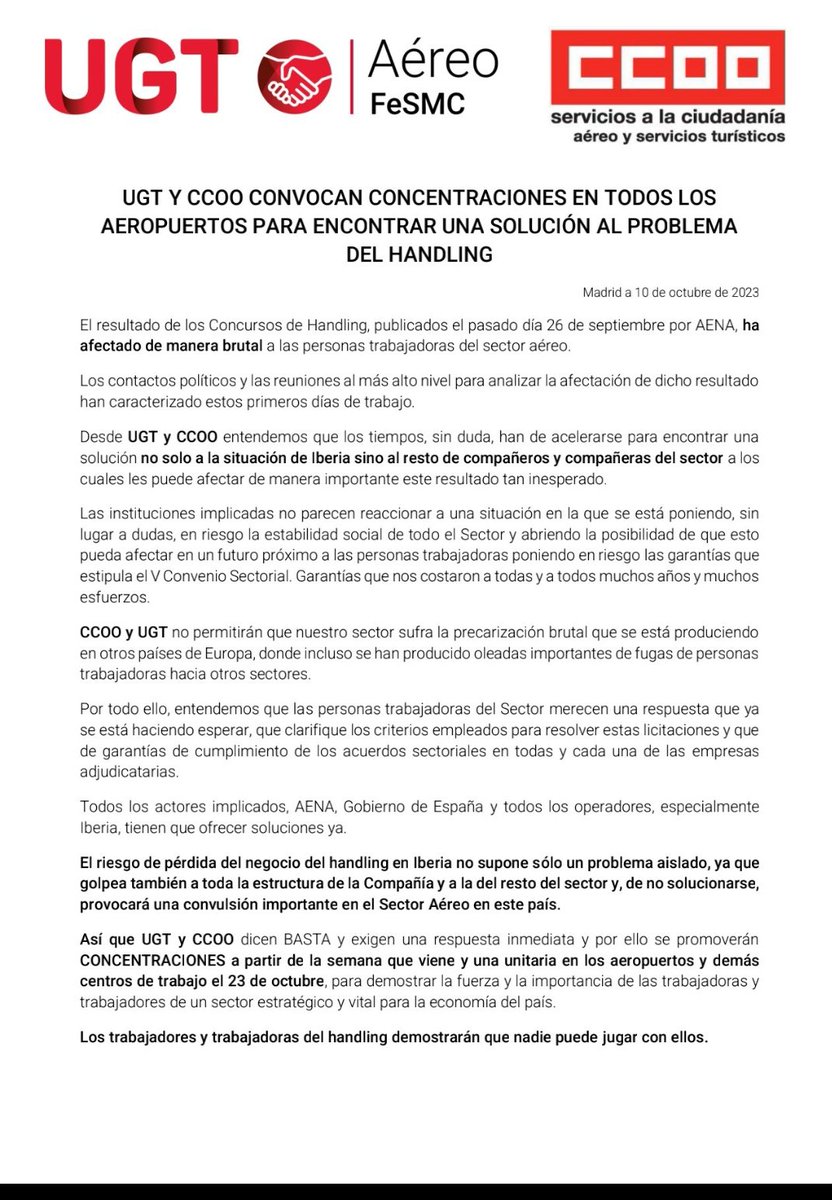 UGT Aéreo FeSMC

CCOO servicios a la ciudadanía aéreo y servicios turísticos

UGT Y CCOO CONVOCAN CONCENTRACIONES EN TODOS LOS AEROPUERTOS PARA ENCONTRAR UNA SOLUCIÓN AL PROBLEMA DEL HANDLING

Madrid a 10 de octubre de 2023

El resultado de los Concursos de Handling, publicados el pasado día 26 de septiembre por AENA, ha afectado de manera brutal a las personas trabajadoras del sector aéreo.

Los contactos políticos y las reuniones al más alto nivel para analizar la afectación de dicho resultado han caracterizado estos primeros días de trabajo.

Desde UGT y CCOO entendemos que los tiempos, sin duda, han de acelerarse para encontrar una solución no solo a la situación de Iberia sino al resto de compañeros y compañeras del sector a los cuales les puede afectar de manera importante este resultado tan inesperado.

Las instituciones implicadas no parecen reaccionar a una situación en la que se está poniendo, sin lugar a dudas, en riesgo la estabilidad social de todo el Sector y abriendo la posibilidad de que esto pueda afectar en un futuro próximo a las personas trabajadoras poniendo en riesgo las garantías que estipula el V Convenio Sectorial. Garantías que nos costaron a todas y a todos muchos años y muchos esfuerzos.

CCOO y UGT no permitirán que nuestro sector sufra la precarización brutal que se está produciendo en otros países de Europa, donde incluso se han producido oleadas importantes de fugas de personas trabajadoras hacia otros sectores.

Por todo ello, entendemos que las personas trabajadoras del Sector merecen una respuesta que ya se está haciendo esperar, que clarifique los criterios empleados para resolver estas licitaciones y que de garantías de cumplimiento de los acuerdos sectoriales en todas y cada una de las empresas adjudicatarias.

Todos los actores implicados, AENA, Gobierno de España y todos los operadores, especialmente Iberia, tienen que ofrecer soluciones ya.

El riesgo de pérdida del negocio del handling en Iberia no supone sólo un problema aislado, ya que golpea también a toda la estructura de la Compañía y a la del resto del sector y, de no solucionarse, provocará una convulsión importante en el Sector Aéreo en este país.

Así que UGT y CCOO dicen BASTA y exigen una respuesta inmediata y por ello se promoverán CONCENTRACIONES a partir de la semana que viene y una unitaria en los aeropuertos y demás centros de trabajo el 23 de octubre, para demostrar la fuerza y la importancia de las trabajadoras y trabajadores de un sector estratégico y vital para la economía del país.

Los trabajadores y trabajadoras del handling demostrarán que nadie puede jugar con ellos.